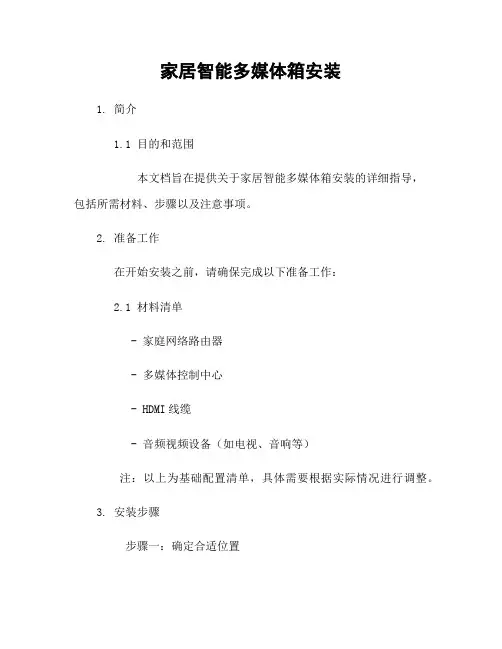 家居智能多媒体箱安装

1. 简介

1.1 目的和范围

本文档旨在提供关于家居智能多媒体箱安装的详细指导，包括所需材料、步骤以及注意事项。

2. 准备工作

在开始安装之前，请确保完成以下准备工作：

2.1 材料清单

- 家庭网络路由器

- 多媒体控制中心

- HDMI 线缆

- 音频视频设备（如电视、音响等）

注：以上为基础配置清单，具体需要根据实际情况进行调整。

3. 安装步骤

步骤一：确定合适位置